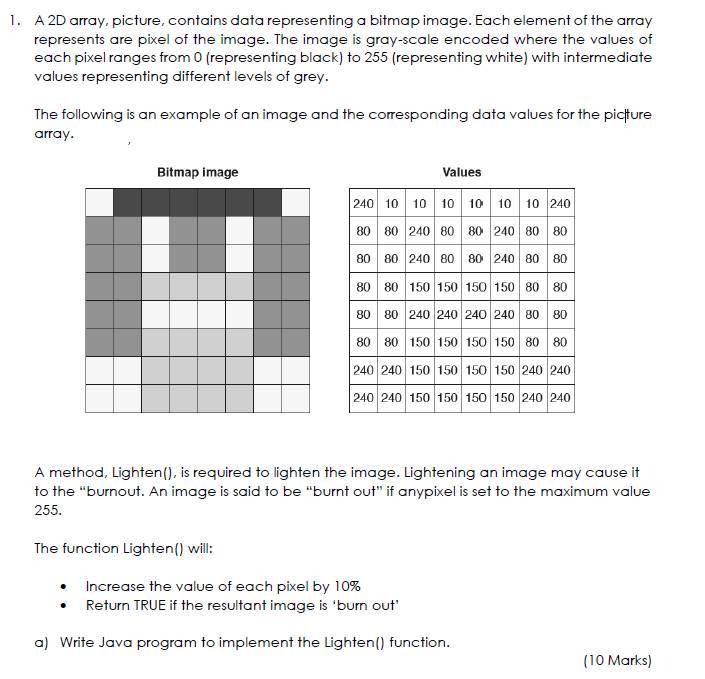 1. A 2D array, picture, contains data representing a bitmap image. Each element of the array represents are pixel of the image. The image is gray-scale encoded where the values of each pixel ranges from 0 (representing black) to 255 (representing white) with intermediate values representing different levels of grey.

The following is an example of an image and the corresponding data values for the picture array.

Bitmap image

Values

| 240 | 10 | 10 | 10 | 10 | 10 | 10 | 240 |
|---|---|---|---|---|---|---|---|
| 80 | 80 | 240 | 80 | 80 | 240 | 80 | 80 |
| 80 | 80 | 240 | 80 | 80 | 240 | 80 | 80 |
| 80 | 80 | 150 | 150 | 150 | 150 | 80 | 80 |
| 80 | 80 | 240 | 240 | 240 | 240 | 80 | 80 |
| 80 | 80 | 150 | 150 | 150 | 150 | 80 | 80 |
| 240 | 240 | 150 | 150 | 150 | 150 | 240 | 240 |
| 240 | 240 | 150 | 150 | 150 | 150 | 240 | 240 |

A method, Lighten(), is required to lighten the image. Lightening an image may cause it to the "burnout. An image is said to be "burnt out" if anypixel is set to the maximum value 255.

The function Lighten() will:

• Increase the value of each pixel by 10%
• Return TRUE if the resultant image is 'burn out'

a) Write Java program to implement the Lighten() function.

(10 Marks)